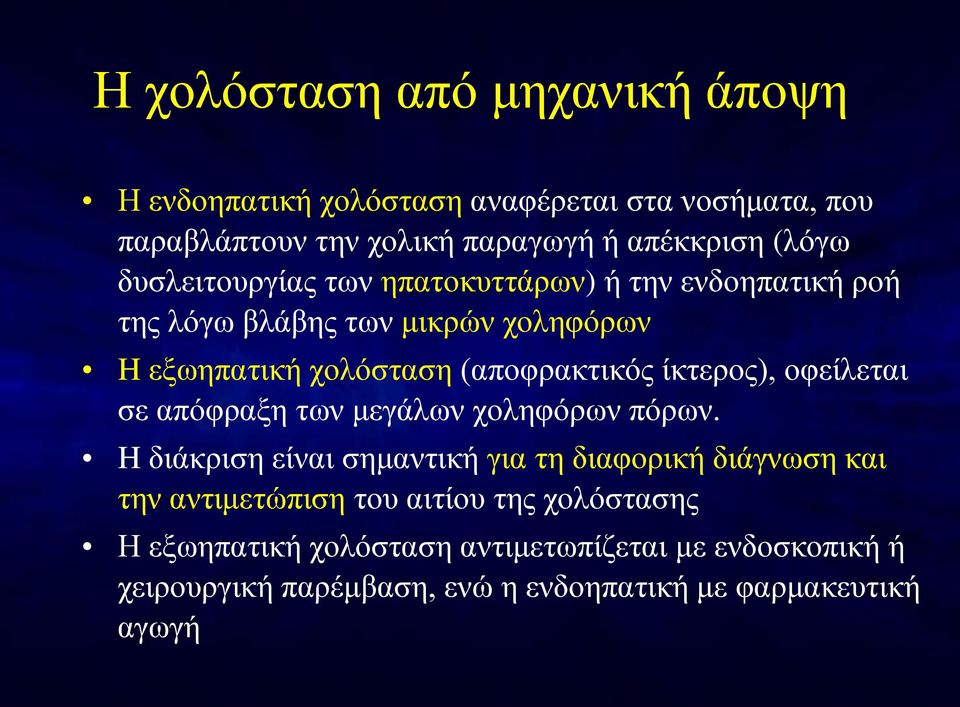 Η χολόσταση από μηχανική άποψη

• Η ενδοηπατική χολόσταση αναφέρεται στα νοσήματα, που παραβλάπτουν την χολική παραγωγή ή απέκκριση (λόγω δυσλειτουργίας των ηπατοκυττάρων) ή την ενδοηπατική ροή της λόγω βλάβης των μικρών χοληφόρων

• Η εξωηπατική χολόσταση (αποφρακτικός ίκτερος), οφείλεται σε απόφραξη των μεγάλων χοληφόρων πόρων.

• Η διάκριση είναι σημαντική για τη διαφορική διάγνωση και την αντιμετώπιση του αιτίου της χολόστασης

• Η εξωηπατική χολόσταση αντιμετωπίζεται με ενδοσκοπική ή χειρουργική παρέμβαση, ενώ η ενδοηπατική με φαρμακευτική αγωγή